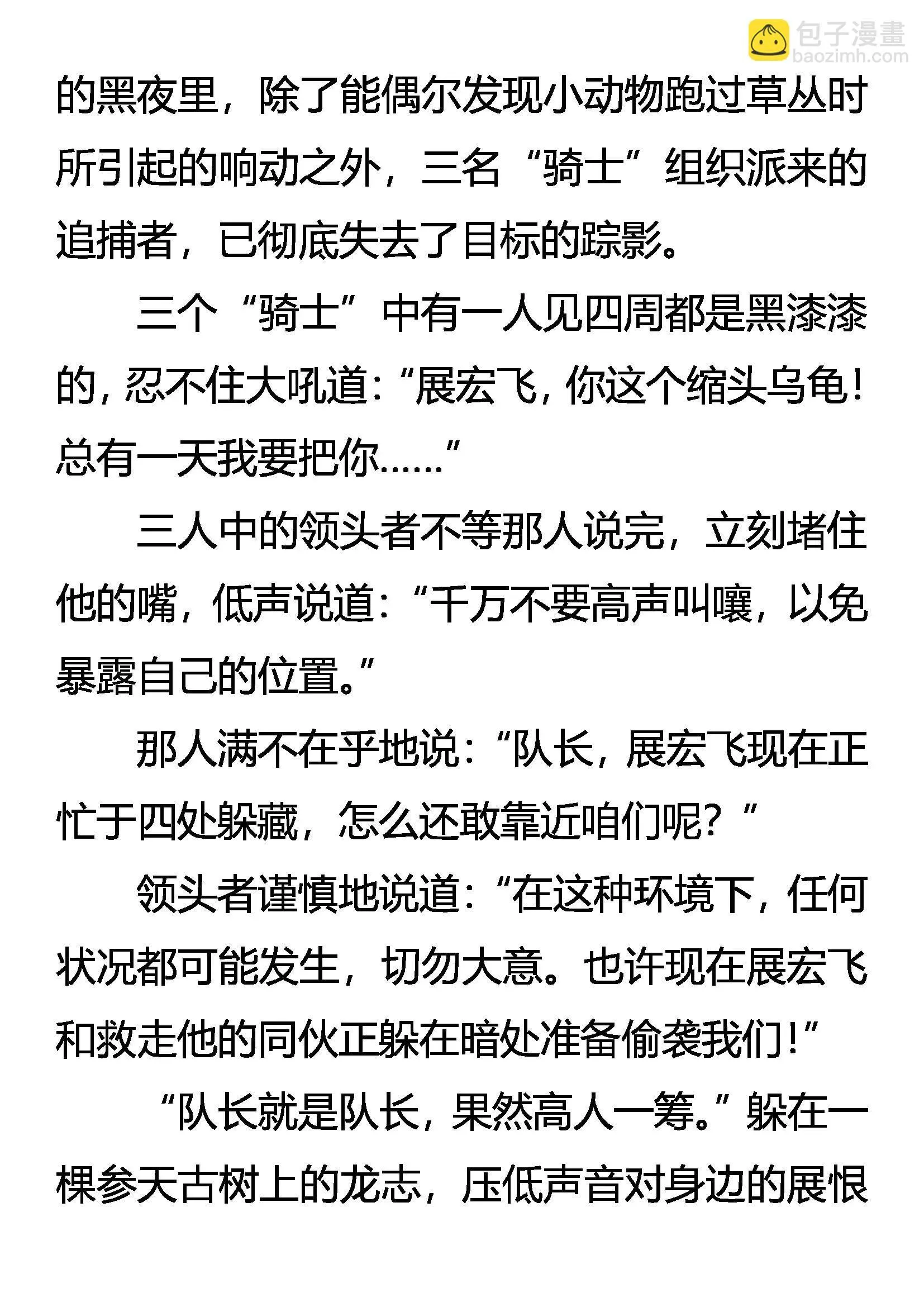 包子漫畫
baozimh.com

的黑夜里，除了能偶尔发现小动物跑过草丛时所引起的响动之外，三名“骑士”组织派来的追捕者，已彻底失去了目标的踪影。

三个“骑士”中有一人见四周都是黑漆漆的，忍不住大吼道：“展宏飞，你这个缩头乌龟！总有一天我要把你……”

三人中的领头者不等那人说完，立刻堵住他的嘴，低声说道：“千万不要高声叫嚷，以免暴露自己的位置。”

那人满不在乎地说：“队长，展宏飞现在正忙于四处躲藏，怎么还敢靠近咱们呢？”

领头者谨慎地说道：“在这种环境下，任何状况都可能发生，切勿大意。也许现在展宏飞和救走他的同伙正躲在暗处准备偷袭我们！”

“队长就是队长，果然高人一筹。”躲在一棵参天古树上的龙志，压低声音对身边的展恨